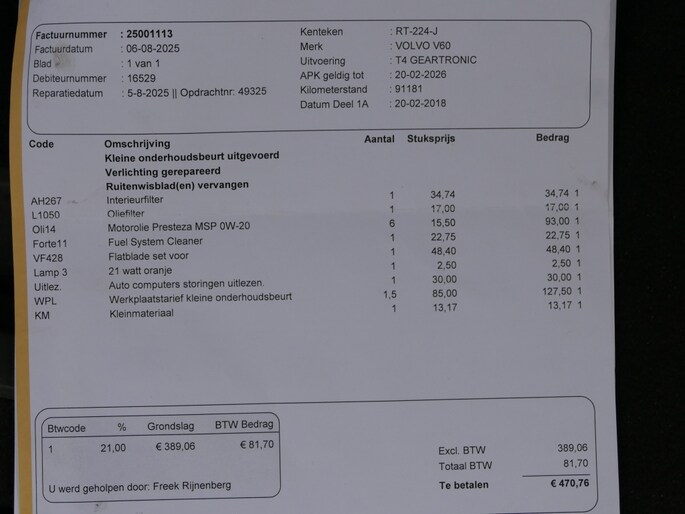 Factuurnummer : 25001113
Factuurdatum : 06-08-2025
Blad : 1 van 1
Debiteurnummer : 16529
Reparatiedatum : 5-8-2025 || Opdrachtnr: 49325

Kenteken : RT-224-J
Merk : VOLVO V60
Uitvoering : T4 GEARTRONIC
APK geldig tot : 20-02-2026
Kilometerstand : 91181
Datum Deel 1A : 20-02-2018

| Code | Omschrijving | Aantal | Stuksprijs | Bedrag |
|---|---|---|---|---|
| | Kleine onderhoudsbeurt uitgevoerd | | | |
| | Verlichting gerepareerd | | | |
| | Ruitenwisblad(en) vervangen | | | |
| AH267 | Interieurfilter | 1 | 34,74 | 34,74 1 |
| L1050 | Oliefilter | 1 | 17,00 | 17,00 1 |
| Oli14 | Motorolie Presteza MSP 0W-20 | 6 | 15,50 | 93,00 1 |
| Forte11 | Fuel System Cleaner | 1 | 22,75 | 22,75 1 |
| VF428 | Flatblade set voor | 1 | 48,40 | 48,40 1 |
| Lamp 3 | 21 watt oranje | 1 | 2,50 | 2,50 1 |
| Uitlez. | Auto computers storingen uitlezen. | 1 | 30,00 | 30,00 1 |
| WPL | Werkplaatstarief kleine onderhoudsbeurt | 1,5 | 85,00 | 127,50 1 |
| KM | Kleinmateriaal | 1 | 13,17 | 13,17 1 |

| Btwcode | % | Grondslag | BTW Bedrag |
|---|---|---|---|
| 1 | 21,00 | € 389,06 | € 81,70 |

U werd geholpen door: Freek Rijnenberg

Excl. BTW 389,06
Totaal BTW 81,70
Te betalen € 470,76